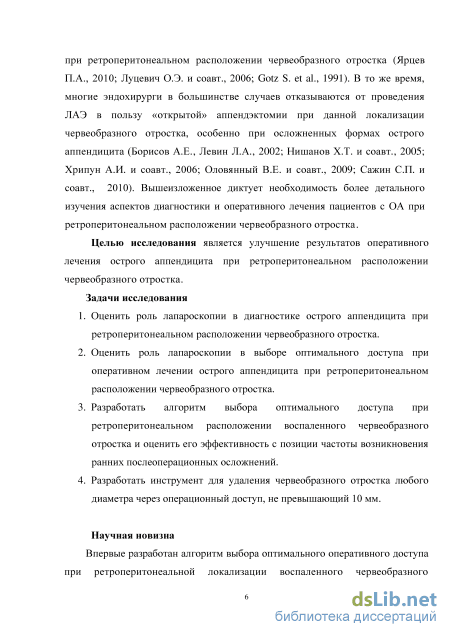 при ретроперитонеальном расположении червеобразного отростка (Ярцев П.А., 2010; Луцевич О.Э. и соавт., 2006; Gotz S. et al., 1991). В то же время, многие эндохирурги в большинстве случаев отказываются от проведения ЛАЭ в пользу «открытой» аппендэктомии при данной локализации червеобразного отростка, особенно при осложненных формах острого аппендицита (Борисов А.Е., Левин Л.А., 2002; Нишанов Х.Т. и соавт., 2005; Хрипун А.И. и соавт., 2006; Оловянный В.Е. и соавт., 2009; Сажин С.П. и соавт., 2010). Вышеизложенное диктует необходимость более детального изучения аспектов диагностики и оперативного лечения пациентов с ОА при ретроперитонеальном расположении червеобразного отростка.

Целью исследования является улучшение результатов оперативного лечения острого аппендицита при ретроперитонеальном расположении червеобразного отростка.

Задачи исследования

1. Оценить роль лапароскопии в диагностике острого аппендицита при ретроперитонеальном расположении червеобразного отростка.
2. Оценить роль лапароскопии в выборе оптимального доступа при оперативном лечении острого аппендицита при ретроперитонеальном расположении червеобразного отростка.
3. Разработать алгоритм выбора оптимального доступа при ретроперитонеальном расположении воспаленного червеобразного отростка и оценить его эффективность с позиции частоты возникновения ранних послеоперационных осложнений.
4. Разработать инструмент для удаления червеобразного отростка любого диаметра через операционный доступ, не превышающий 10 мм.

Научная новизна

Впервые разработан алгоритм выбора оптимального оперативного доступа при ретроперитонеальной локализации воспаленного червеобразного

6

dsLib.net
библиотека диссертаций